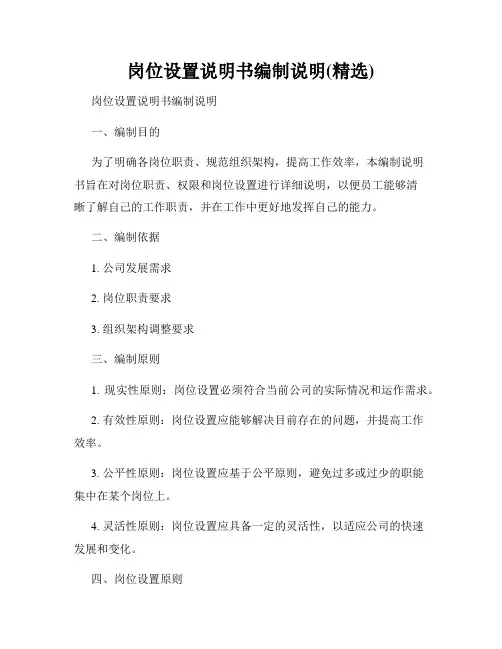 岗位设置说明书编制说明(精选)

岗位设置说明书编制说明

一、编制目的

为了明确各岗位职责、规范组织架构，提高工作效率，本编制说明书旨在对岗位职责、权限和岗位设置进行详细说明，以便员工能够清晰了解自己的工作职责，并在工作中更好地发挥自己的能力。

二、编制依据

1. 公司发展需求

2. 岗位职责要求

3. 组织架构调整要求

三、编制原则

1. 现实性原则：岗位设置必须符合当前公司的实际情况和运作需求。

2. 有效性原则：岗位设置应能够解决目前存在的问题，并提高工作效率。

3. 公平性原则：岗位设置应基于公平原则，避免过多或过少的职能集中在某个岗位上。

4. 灵活性原则：岗位设置应具备一定的灵活性，以适应公司的快速发展和变化。

四、岗位设置原则